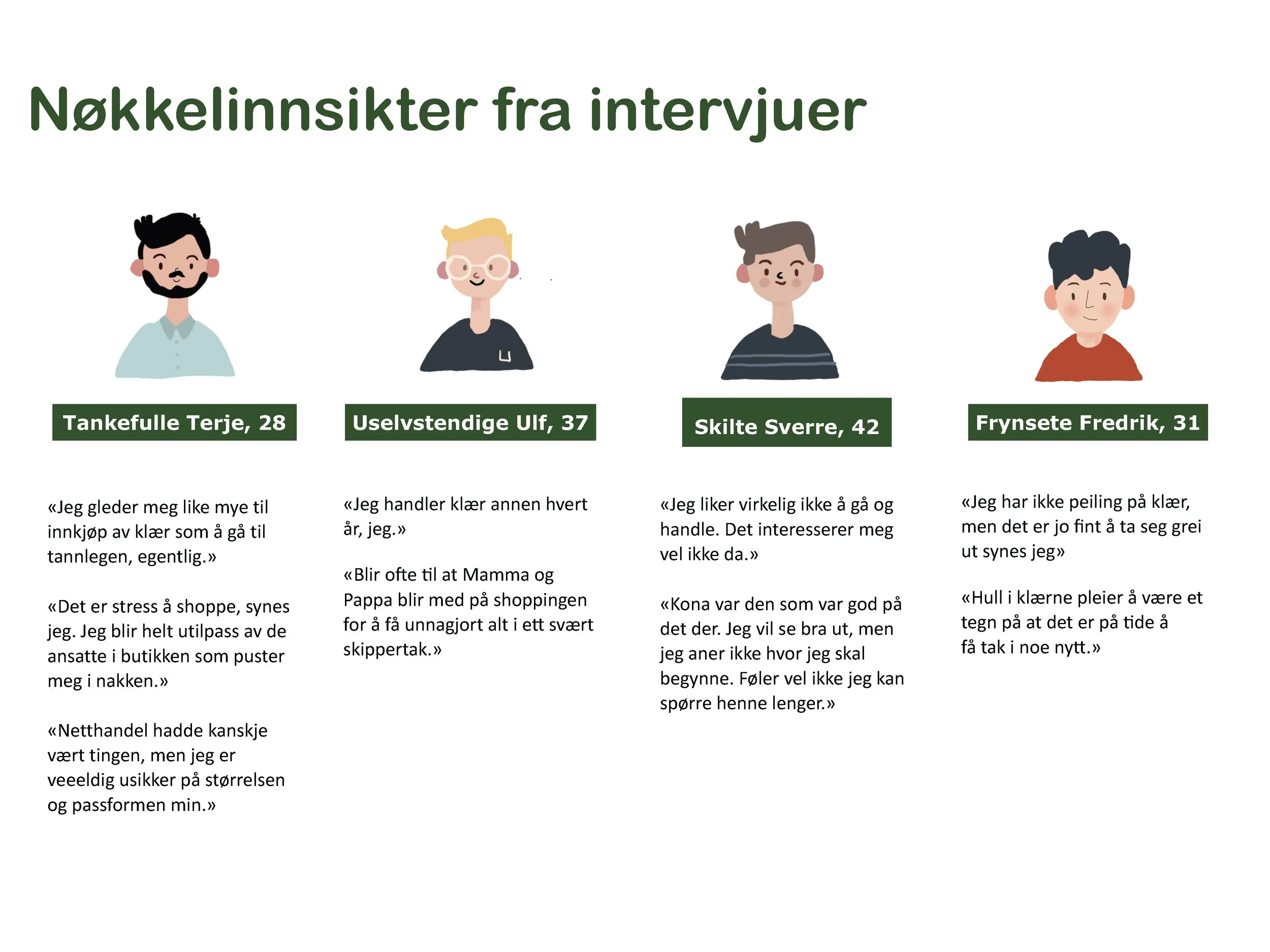 Nøkkelinnsikter fra intervjuer

Tankefulle Terje, 28

«Jeg gleder meg like mye til innkjøp av klær som å gå til tannlegen, egentlig.»

«Det er stress å shoppe, synes jeg. Jeg blir helt utilpass av de ansatte i butikken som puster meg i nakken.»

«Netthandel hadde kanskje vært tingen, men jeg er veeeldig usikker på størrelsen og passformen min.»

Uselvstendige Ulf, 37

«Jeg handler klær annen hvert år, jeg.»

«Blir ofte til at Mamma og Pappa blir med på shoppingen for å få unnagjort alt i ett svært skippertak.»

Skilte Sverre, 42

«Jeg liker virkelig ikke å gå og handle. Det interesserer meg vel ikke da.»

«Kona var den som var god på det der. Jeg vil se bra ut, men jeg aner ikke hvor jeg skal begynne. Føler vel ikke jeg kan spørre henne lenger.»

Frynsete Fredrik, 31

«Jeg har ikke peiling på klær, men det er jo fint å ta seg grei ut synes jeg»

«Hull i klærne pleier å være et tegn på at det er på tide å få tak i noe nytt.»